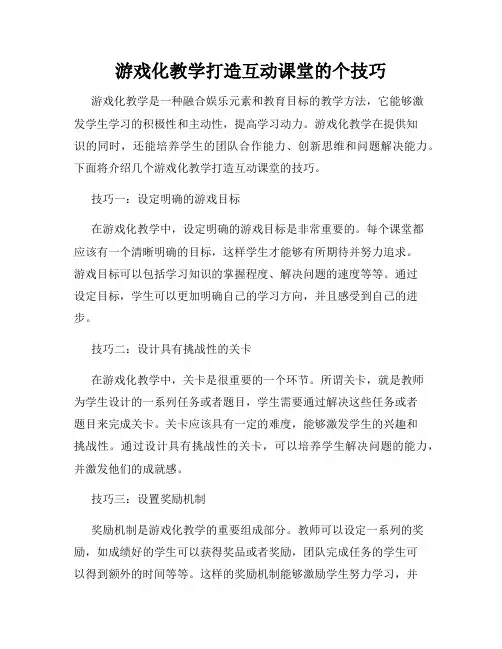 游戏化教学打造互动课堂的个技巧

游戏化教学是一种融合娱乐元素和教育目标的教学方法，它能够激发学生学习的积极性和主动性，提高学习动力。游戏化教学在提供知识的同时，还能培养学生的团队合作能力、创新思维和问题解决能力。下面将介绍几个游戏化教学打造互动课堂的技巧。

技巧一：设定明确的游戏目标

在游戏化教学中，设定明确的游戏目标是非常重要的。每个课堂都应该有一个清晰明确的目标，这样学生才能够有所期待并努力追求。游戏目标可以包括学习知识的掌握程度、解决问题的速度等等。通过设定目标，学生可以更加明确自己的学习方向，并且感受到自己的进步。

技巧二：设计具有挑战性的关卡

在游戏化教学中，关卡是很重要的一个环节。所谓关卡，就是教师为学生设计的一系列任务或者题目，学生需要通过解决这些任务或者题目来完成关卡。关卡应该具有一定的难度，能够激发学生的兴趣和挑战性。通过设计具有挑战性的关卡，可以培养学生解决问题的能力，并激发他们的成就感。

技巧三：设置奖励机制

奖励机制是游戏化教学的重要组成部分。教师可以设定一系列的奖励，如成绩好的学生可以获得奖品或者奖励，团队完成任务的学生可以得到额外的时间等等。这样的奖励机制能够激励学生努力学习，并